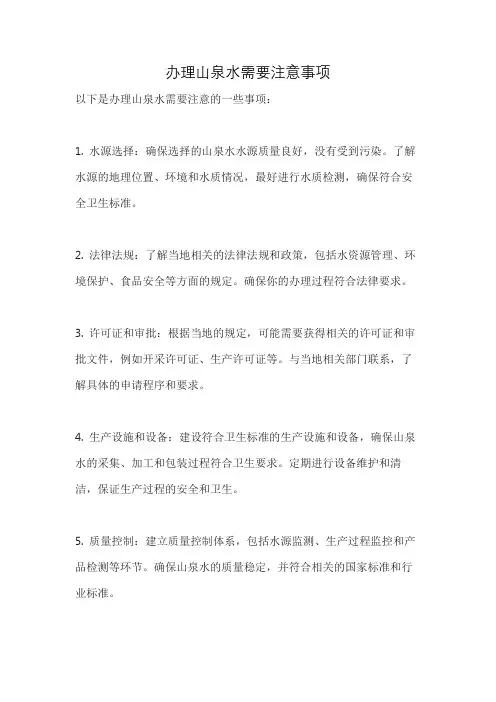 办理山泉水需要注意事项

以下是办理山泉水需要注意的一些事项：

1. 水源选择：确保选择的山泉水水源质量良好，没有受到污染。了解水源的地理位置、环境和水质情况，最好进行水质检测，确保符合安全卫生标准。

2. 法律法规：了解当地相关的法律法规和政策，包括水资源管理、环境保护、食品安全等方面的规定。确保你的办理过程符合法律要求。

3. 许可证和审批：根据当地的规定，可能需要获得相关的许可证和审批文件，例如开采许可证、生产许可证等。与当地相关部门联系，了解具体的申请程序和要求。

4. 生产设施和设备：建设符合卫生标准的生产设施和设备，确保山泉水的采集、加工和包装过程符合卫生要求。定期进行设备维护和清洁，保证生产过程的安全和卫生。

5. 质量控制：建立质量控制体系，包括水源监测、生产过程监控和产品检测等环节。确保山泉水的质量稳定，并符合相关的国家标准和行业标准。